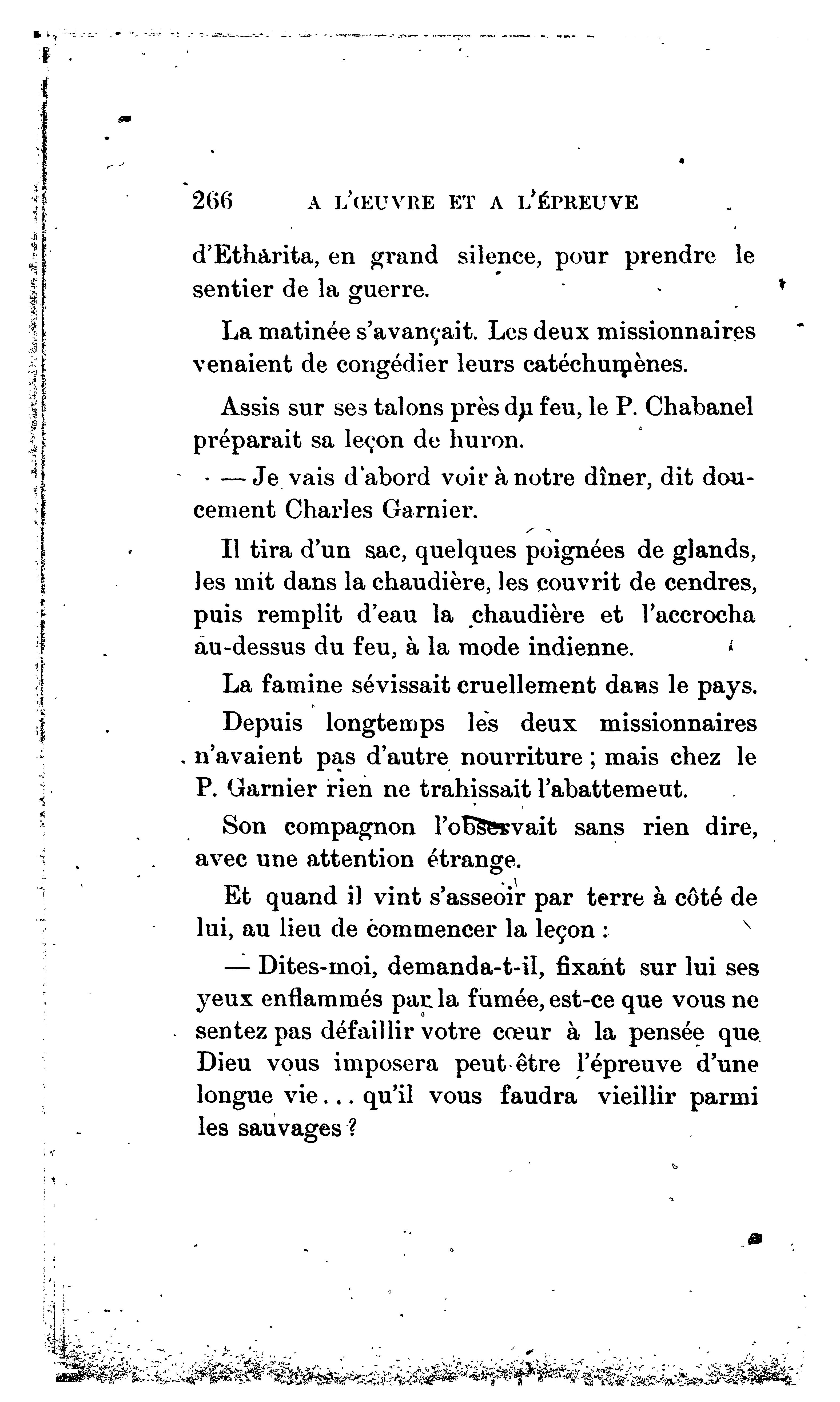 266 A L'ŒUVRE ET A L'ÉPREUVE

d'Etharita, en grand silence, pour prendre le sentier de la guerre.

La matinée s'avançait. Les deux missionnaires venaient de congédier leurs catéchumènes.

Assis sur ses talons près du feu, le P. Chabanel préparait sa leçon de huron.

— Je vais d'abord voir à notre dîner, dit doucement Charles Garnier.

Il tira d'un sac, quelques poignées de glands, les mit dans la chaudière, les couvrit de cendres, puis remplit d'eau la chaudière et l'accrocha au-dessus du feu, à la mode indienne.

La famine sévissait cruellement dans le pays.

Depuis longtemps les deux missionnaires n'avaient pas d'autre nourriture ; mais chez le P. Garnier rien ne trahissait l'abattemeut.

Son compagnon l'observait sans rien dire, avec une attention étrange.

Et quand il vint s'asseoir par terre à côté de lui, au lieu de commencer la leçon :

— Dites-moi, demanda-t-il, fixant sur lui ses yeux enflammés par la fumée, est-ce que vous ne sentez pas défaillir votre cœur à la pensée que Dieu vous imposera peut-être l'épreuve d'une longue vie... qu'il vous faudra vieillir parmi les sauvages ?